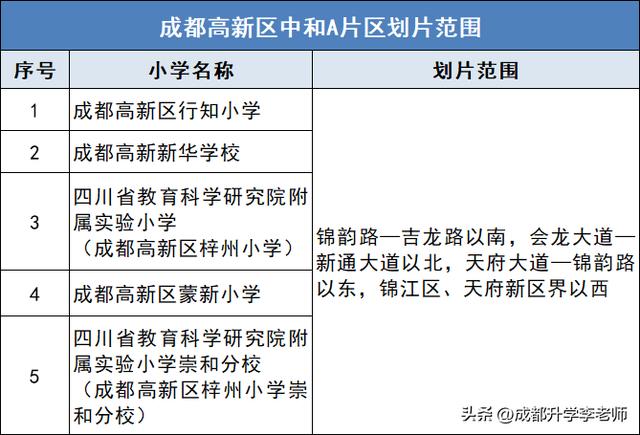 成都高新区中和A片区划片范围

| 序号 | 小学名称 | 划片范围 |
|---|---|---|
| 1 | 成都高新区行知小学 | 锦韵路—吉龙路以南，会龙大道—新通大道以北，天府大道—锦韵路以东，锦江区、天府新区界以西 |
| 2 | 成都高新新华学校 | |
| 3 | 四川省教育科学研究院附属实验小学（成都高新区梓州小学） | |
| 4 | 成都高新区蒙新小学 | |
| 5 | 四川省教育科学研究院附属实验小学崇和分校（成都高新区梓州小学崇和分校） | |

头条 @成都升学李老师